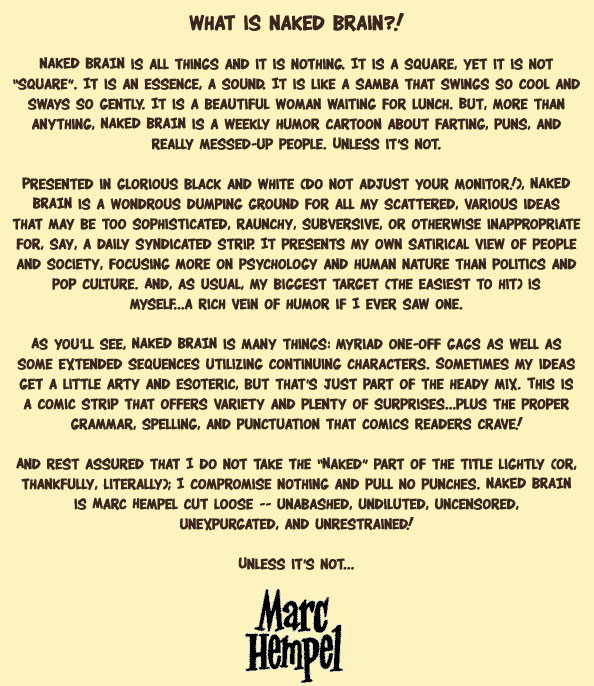 WHAT IS NAKED BRAIN?!

NAKED BRAIN IS ALL THINGS AND IT IS NOTHING. IT IS A SQUARE, YET IT IS NOT "SQUARE". IT IS AN ESSENCE, A SOUND. IT IS LIKE A SAMBA THAT SWINGS SO COOL AND SWAYS SO GENTLY. IT IS A BEAUTIFUL WOMAN WAITING FOR LUNCH. BUT, MORE THAN ANYTHING, NAKED BRAIN IS A WEEKLY HUMOR CARTOON ABOUT FARTING, PUNS, AND REALLY MESSED-UP PEOPLE. UNLESS IT'S NOT.

PRESENTED IN GLORIOUS BLACK AND WHITE (DO NOT ADJUST YOUR MONITOR!), NAKED BRAIN IS A WONDROUS DUMPING GROUND FOR ALL MY SCATTERED, VARIOUS IDEAS THAT MAY BE TOO SOPHISTICATED, RAUNCHY, SUBVERSIVE, OR OTHERWISE INAPPROPRIATE FOR, SAY, A DAILY SYNDICATED STRIP. IT PRESENTS MY OWN SATIRICAL VIEW OF PEOPLE AND SOCIETY, FOCUSING MORE ON PSYCHOLOGY AND HUMAN NATURE THAN POLITICS AND POP CULTURE. AND, AS USUAL, MY BIGGEST TARGET (THE EASIEST TO HIT) IS MYSELF...A RICH VEIN OF HUMOR IF I EVER SAW ONE.

AS YOU'LL SEE, NAKED BRAIN IS MANY THINGS: MYRIAD ONE-OFF GAGS AS WELL AS SOME EXTENDED SEQUENCES UTILIZING CONTINUING CHARACTERS. SOMETIMES MY IDEAS GET A LITTLE ARTY AND ESOTERIC, BUT THAT'S JUST PART OF THE HEADY MIX. THIS IS A COMIC STRIP THAT OFFERS VARIETY AND PLENTY OF SURPRISES...PLUS THE PROPER GRAMMAR, SPELLING, AND PUNCTUATION THAT COMICS READERS CRAVE!

AND REST ASSURED THAT I DO NOT TAKE THE "NAKED" PART OF THE TITLE LIGHTLY (OR, THANKFULLY, LITERALLY); I COMPROMISE NOTHING AND PULL NO PUNCHES. NAKED BRAIN IS MARC HEMPEL CUT LOOSE -- UNABASHED, UNDILUTED, UNCENSORED, UNEXPURGATED, AND UNRESTRAINED!

UNLESS IT'S NOT...

Marc Hempel